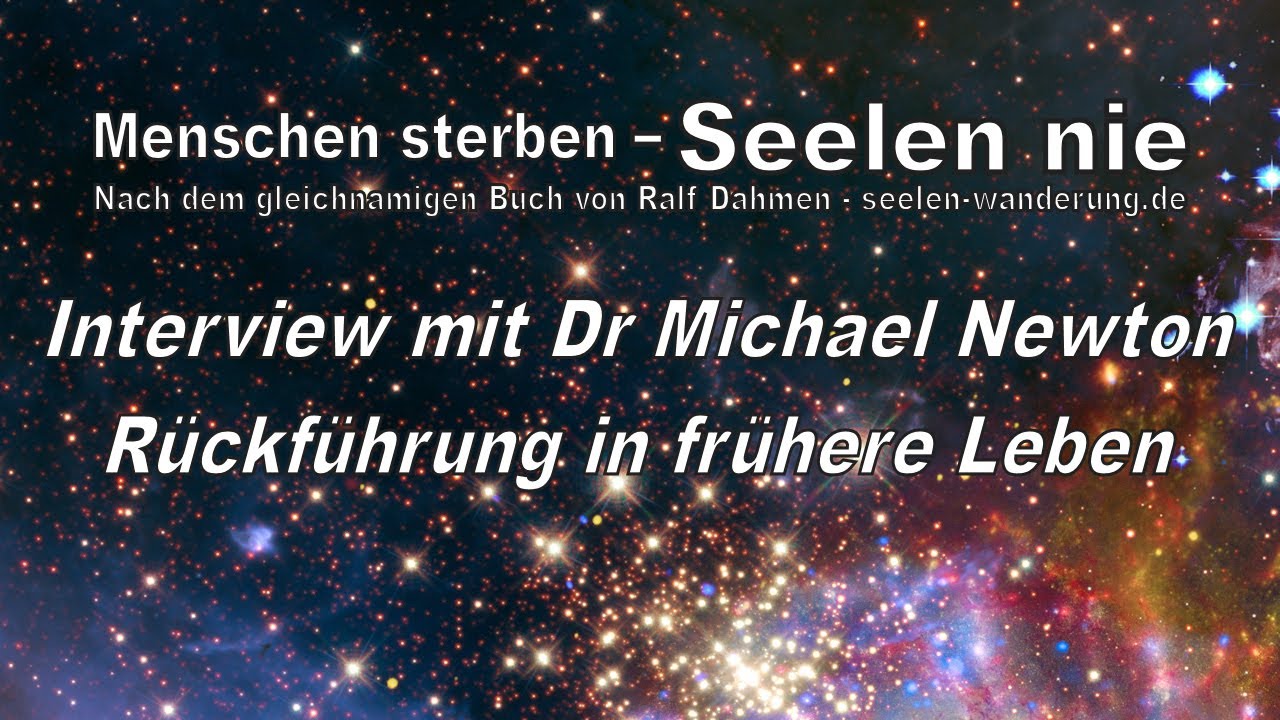 Menschen sterben – Seelen nie
Nach dem gleichnamigen Buch von Ralf Dahmen - seelen-wanderung.de

Interview mit Dr Michael Newton
Rückführung in frühere Leben